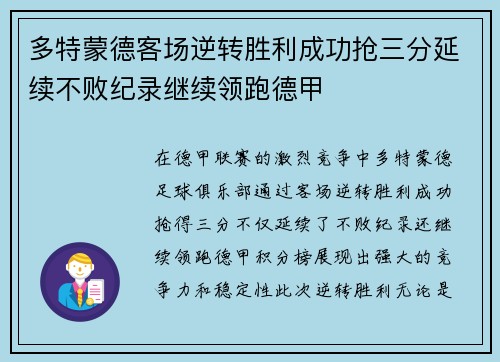 多特蒙德客场逆转胜利成功抢三分延续不败纪录继续领跑德甲

在德甲联赛的激烈竞争中多特蒙德足球俱乐部通过客场逆转胜利成功抢得三分不仅延续了不败纪录还继续领跑德甲积分榜展现出强大的竞争力和稳定性此次逆转胜利无论是